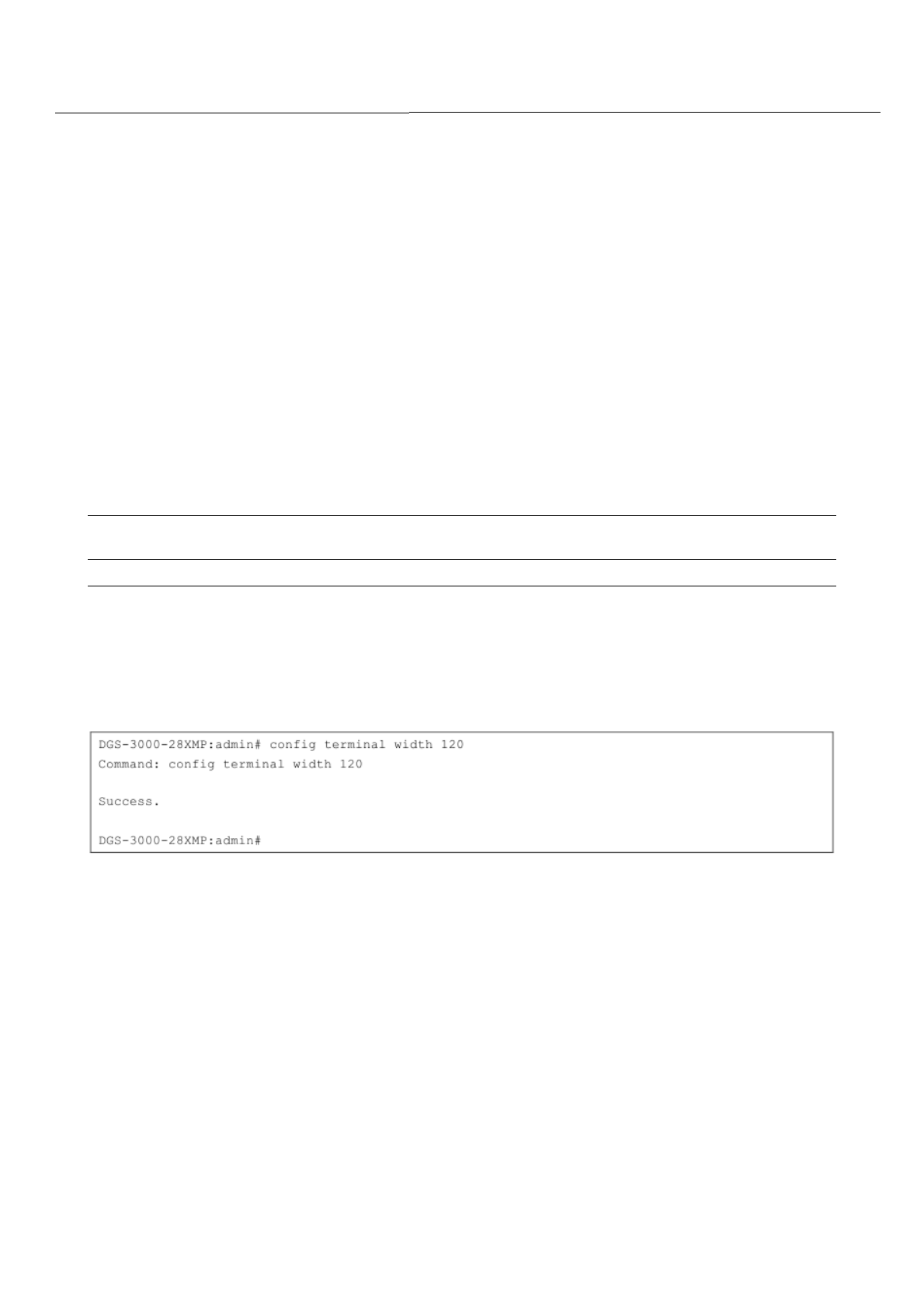 DGS-3000-28XMP:admin# config terminal width 120
Command: config terminal width 120

Success.

DGS-3000-28XMP:admin#